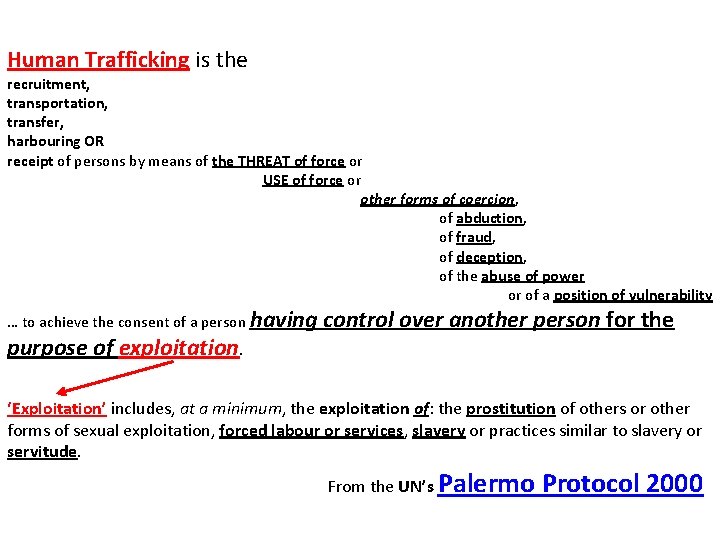 Human Trafficking is the
recruitment,
transportation,
transfer,
harbouring OR
receipt of persons by means of the THREAT of force or
USE of force or
other forms of coercion,
of abduction,
of fraud,
of deception,
of the abuse of power
or of a position of vulnerability
… to achieve the consent of a person having control over another person for the purpose of exploitation.

'Exploitation' includes, at a minimum, the exploitation of: the prostitution of others or other forms of sexual exploitation, forced labour or services, slavery or practices similar to slavery or servitude.

From the UN's Palermo Protocol 2000